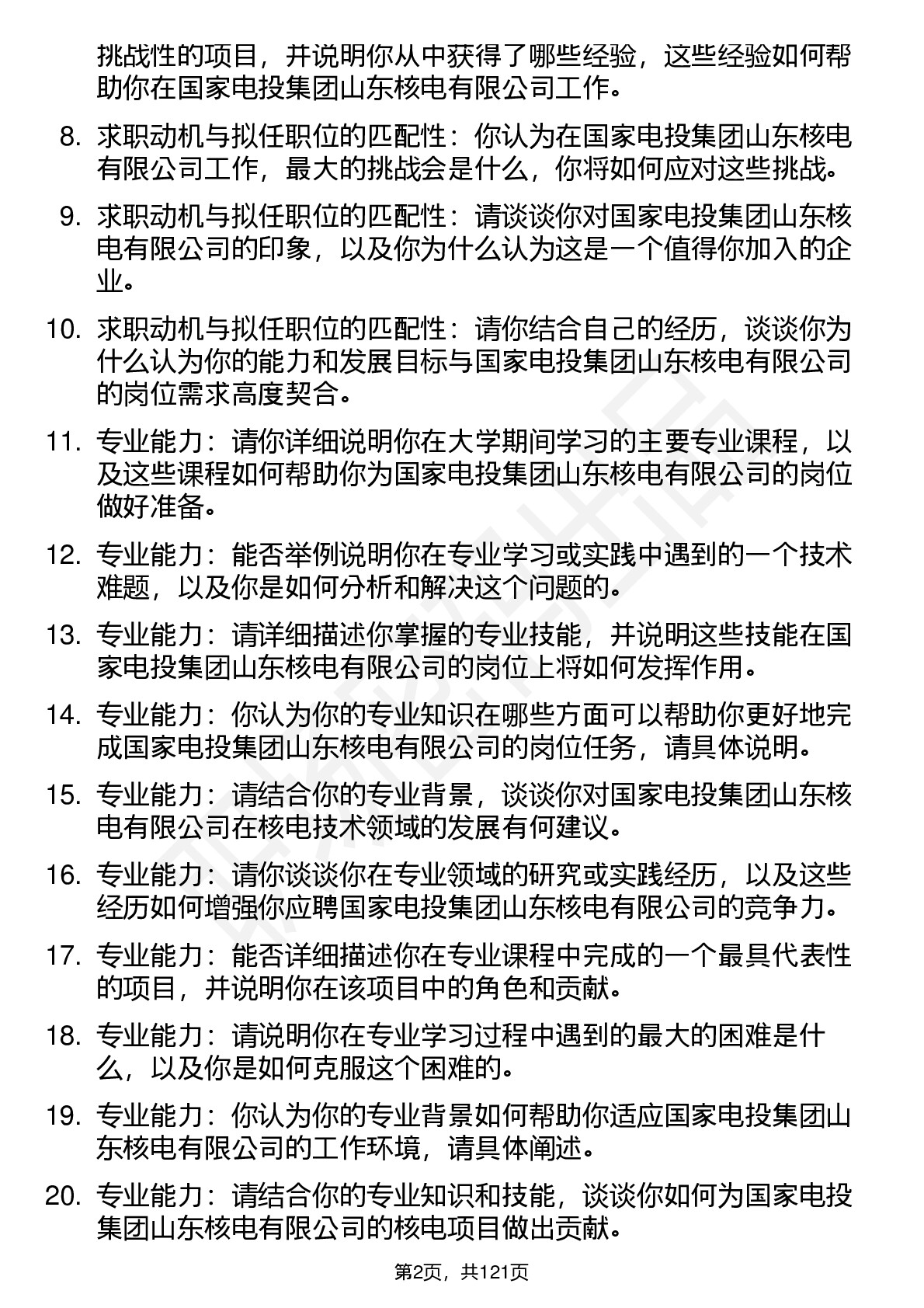 挑战性的项目，并说明你从中获得了哪些经验，这些经验如何帮助你在国家电投集团山东核电有限公司工作。

8. 求职动机与拟任职位的匹配性：你认为在国家电投集团山东核电有限公司工作，最大的挑战会是什么，你将如何应对这些挑战。

9. 求职动机与拟任职位的匹配性：请谈谈你对国家电投集团山东核电有限公司的印象，以及你为什么认为这是一个值得你加入的企业。

10. 求职动机与拟任职位的匹配性：请你结合自己的经历，谈谈你为什么认为你的能力和发展目标与国家电投集团山东核电有限公司的岗位需求高度契合。

11. 专业能力：请你详细说明你在大学期间学习的主要专业课程，以及这些课程如何帮助你为国家电投集团山东核电有限公司的岗位做好准备。

12. 专业能力：能否举例说明你在专业学习或实践中遇到的一个技术难题，以及你是如何分析和解决这个问题的。

13. 专业能力：请详细描述你掌握的专业技能，并说明这些技能在国家电投集团山东核电有限公司的岗位上将如何发挥作用。

14. 专业能力：你认为你的专业知识在哪些方面可以帮助你更好地完成国家电投集团山东核电有限公司的岗位任务，请具体说明。

15. 专业能力：请结合你的专业背景，谈谈你对国家电投集团山东核电有限公司在核电技术领域的发展有何建议。

16. 专业能力：请你谈谈你在专业领域的研究或实践经历，以及这些经历如何增强你应聘国家电投集团山东核电有限公司的竞争力。

17. 专业能力：能否详细描述你在专业课程中完成的一个最具代表性的项目，并说明你在该项目中的角色和贡献。

18. 专业能力：请说明你在专业学习过程中遇到的最大的困难是什么，以及你是如何克服这个困难的。

19. 专业能力：你认为你的专业背景如何帮助你适应国家电投集团山东核电有限公司的工作环境，请具体阐述。

20. 专业能力：请结合你的专业知识和技能，谈谈你如何为国家电投集团山东核电有限公司的核电项目做出贡献。

第2页，共121页